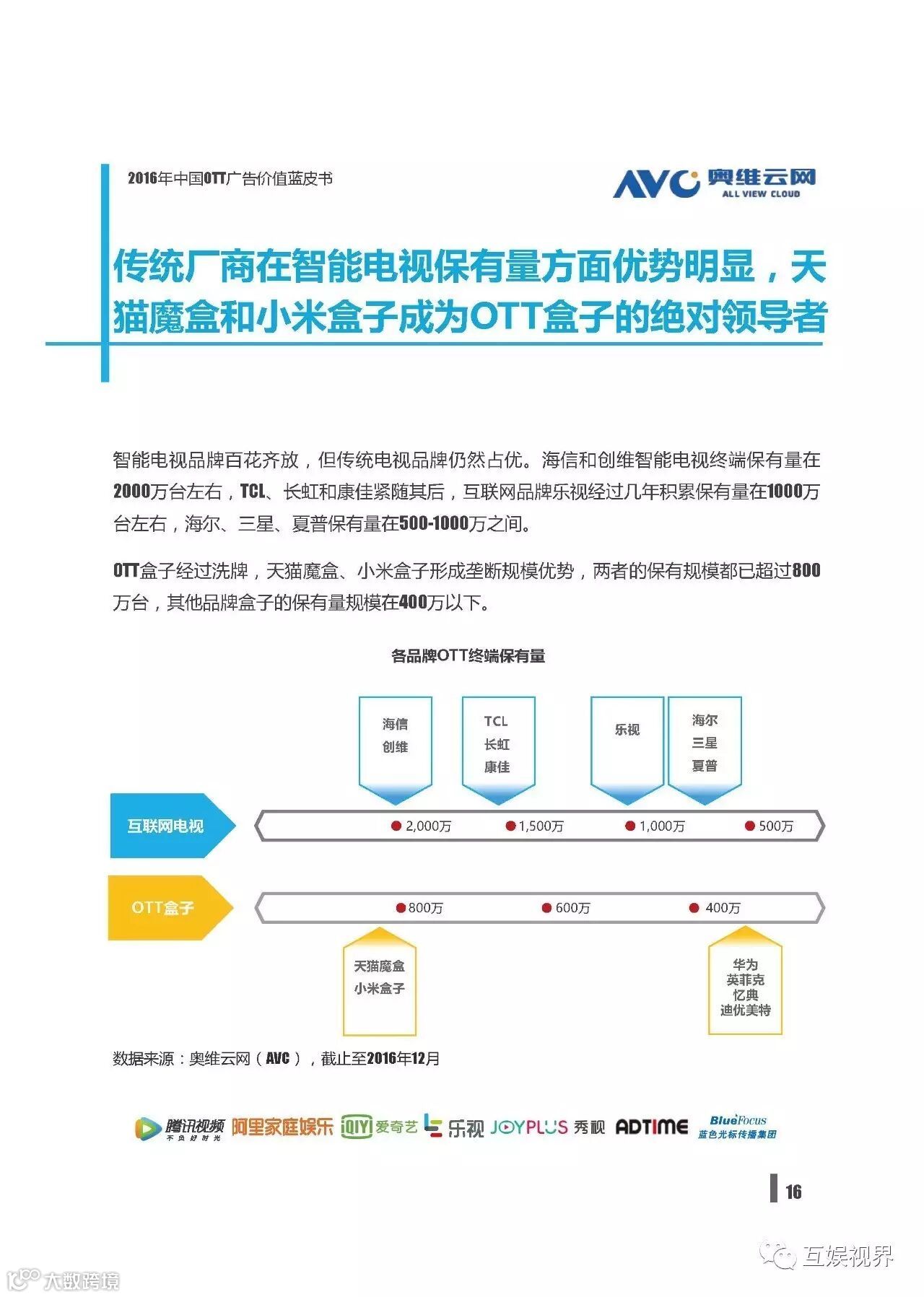 2016年中国OTT广告价值蓝皮书

AVC 奥维云网 ALL VIEW CLOUD

传统厂商在智能电视保有量方面优势明显，天猫魔盒和小米盒子成为OTT盒子的绝对领导者

智能电视品牌百花齐放，但传统电视品牌仍然占优。海信和创维智能电视终端保有量在2000万台左右，TCL、长虹和康佳紧随其后，互联网品牌乐视经过几年积累保有量在1000万台左右，海尔、三星、夏普保有量在500-1000万之间。

OTT盒子经过洗牌，天猫魔盒、小米盒子形成垄断规模优势，两者的保有规模都已超过800万台，其他品牌盒子的保有量规模在400万以下。

各品牌OTT终端保有量

海信
创维

TCL
长虹
康佳

乐视

海尔
三星
夏普

互联网电视

2,000万 1,500万 1,000万 500万

OTT盒子

800万 600万 400万

天猫魔盒
小米盒子

华为
英菲克
忆典
迪优美特

数据来源：奥维云网（AVC），截止至2016年12月

腾讯视频 不负好时光 阿里家庭娱乐 iQIYI 爱奇艺 乐视 JOYPLUS 秀视 ADTIME BlueFocus 蓝色光标传播集团

16

互娱视界

大数跨境